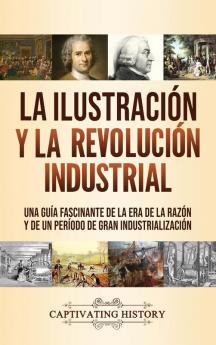 LA ILUSTRACIÓN Y LA REVOLUCIÓN INDUSTRIAL

UNA GUÍA FASCINANTE DE LA ERA DE LA RAZÓN Y DE UN PERÍODO DE GRAN INDUSTRIALIZACIÓN

CAPTIVATING HISTORY